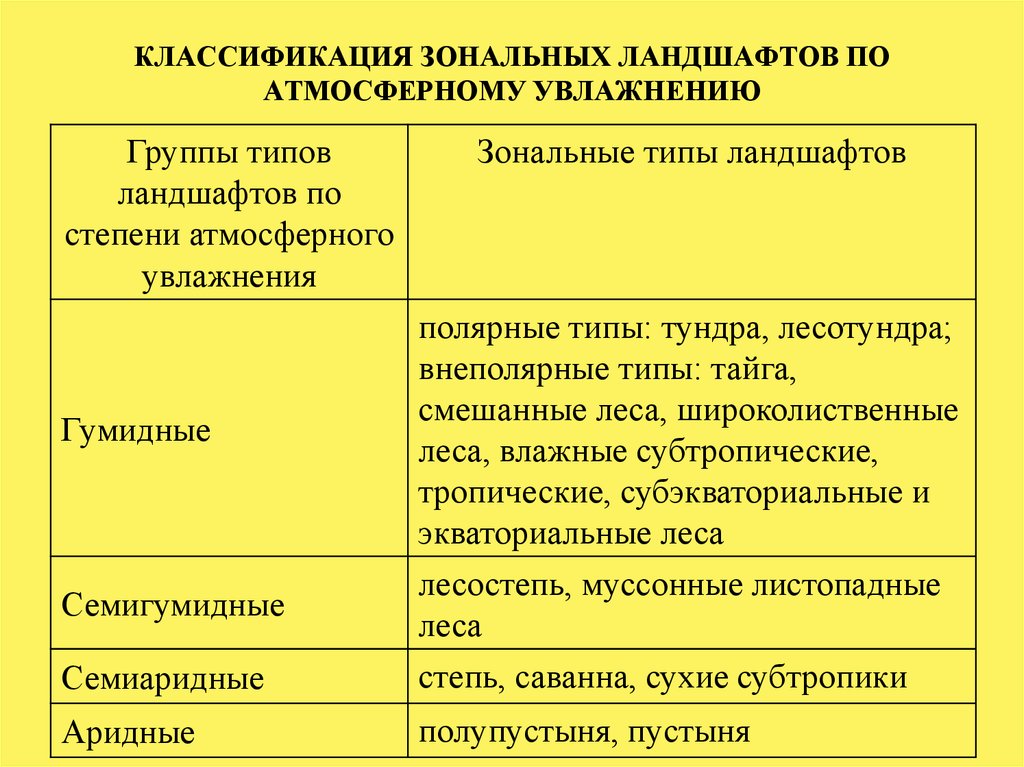 КЛАССИФИКАЦИЯ ЗОНАЛЬНЫХ ЛАНДШАФТОВ ПО АТМОСФЕРНОМУ УВЛАЖНЕНИЮ

| Группы типов ландшафтов по степени атмосферного увлажнения | Зональные типы ландшафтов |
|---|---|
| Гумидные | полярные типы: тундра, лесотундра; внеполярные типы: тайга, смешанные леса, широколиственные леса, влажные субтропические, тропические, субэкваториальные и экваториальные леса |
| Семигумидные | лесостепь, муссонные листопадные леса |
| Семиаридные | степь, саванна, сухие субтропики |
| Аридные | полупустыня, пустыня |